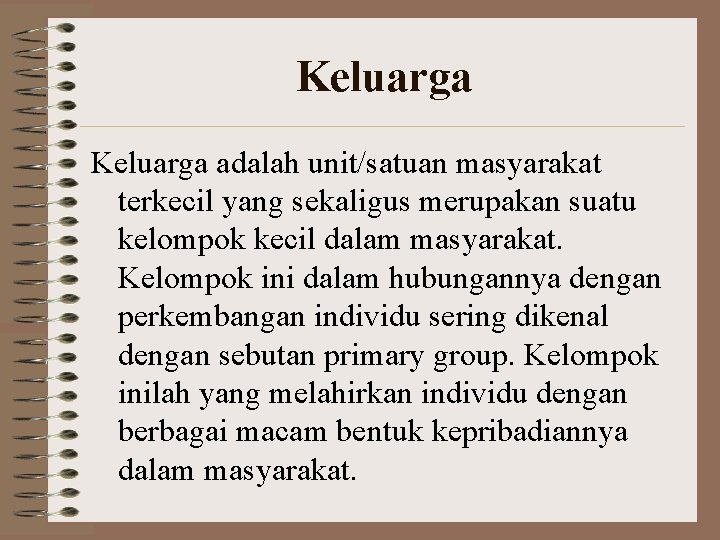 Keluarga

Keluarga adalah unit/satuan masyarakat terkecil yang sekaligus merupakan suatu kelompok kecil dalam masyarakat. Kelompok ini dalam hubungannya dengan perkembangan individu sering dikenal dengan sebutan primary group. Kelompok inilah yang melahirkan individu dengan berbagai macam bentuk kepribadiannya dalam masyarakat.